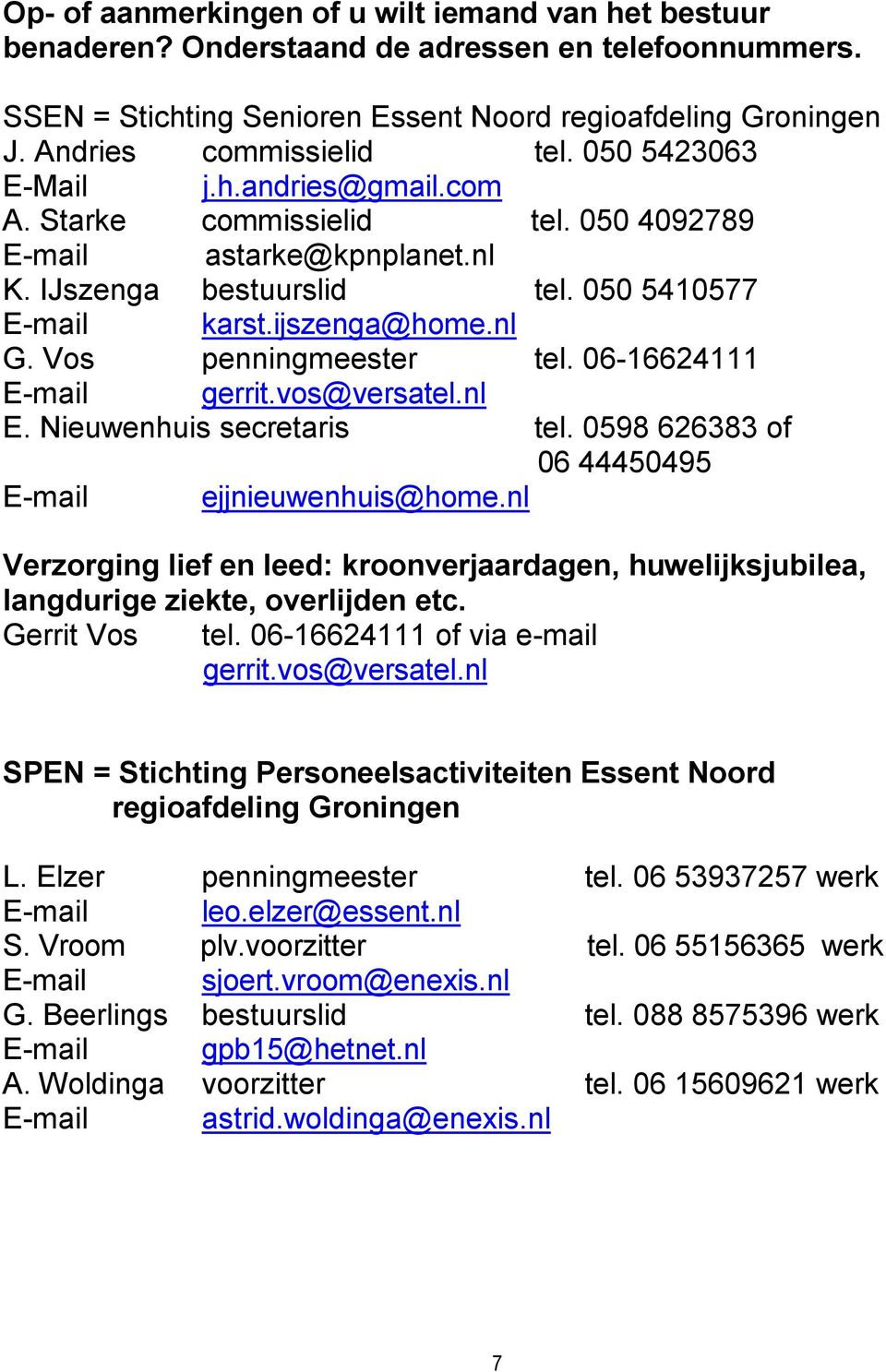 Op- of aanmerkingen of u wilt iemand van het bestuur benaderen? Onderstaand de adressen en telefoonnummers.

SSEN = Stichting Senioren Essent Noord regioafdeling Groningen
J. Andries commissielid tel. 050 5423063
E-Mail j.h.andries@gmail.com
A. Starke commissielid tel. 050 4092789
E-mail astarke@kpnplanet.nl
K. IJszenga bestuurslid tel. 050 5410577
E-mail karst.ijszenga@home.nl
G. Vos penningmeester tel. 06-16624111
E-mail gerrit.vos@versatel.nl
E. Nieuwenhuis secretaris tel. 0598 626383 of
06 44450495
E-mail ejjnieuwenhuis@home.nl

Verzorging lief en leed: kroonverjaardagen, huwelijksjubilea, langdurige ziekte, overlijden etc.
Gerrit Vos tel. 06-16624111 of via e-mail
gerrit.vos@versatel.nl

SPEN = Stichting Personeelsactiviteiten Essent Noord regioafdeling Groningen

L. Elzer penningmeester tel. 06 53937257 werk
E-mail leo.elzer@essent.nl
S. Vroom plv.voorzitter tel. 06 55156365 werk
E-mail sjoert.vroom@enexis.nl
G. Beerlings bestuurslid tel. 088 8575396 werk
E-mail gpb15@hetnet.nl
A. Woldinga voorzitter tel. 06 15609621 werk
E-mail astrid.woldinga@enexis.nl

7